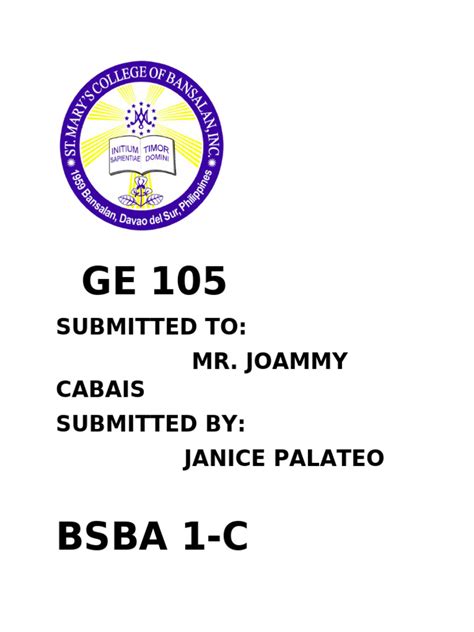 ST. MARY'S COLLEGE OF BANSALAN, INC.

INITIUM SAPIENTIAE TIMOR DOMINI

1959 Bansalan, Davao del Sur, Philippines

GE 105

SUBMITTED TO:

MR. JOAMMY CABAIS

SUBMITTED BY:

JANICE PALATEO

BSBA 1-C